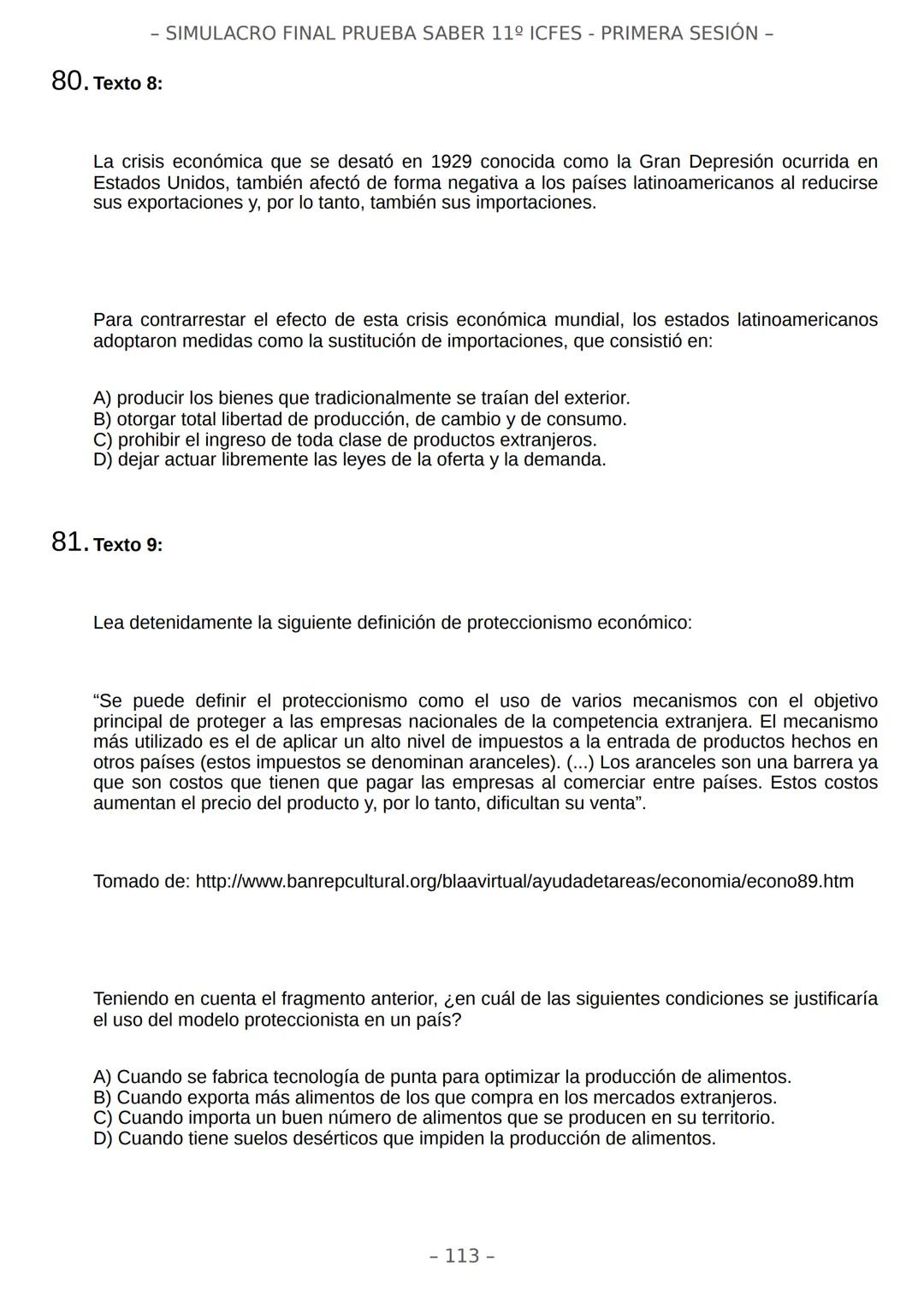 – SIMULACRO FINAL PRUEBA SABER 11º ICFES - PRIMERA SESIÓN –

80. Texto 8:

La crisis económica que se desató en 1929 conocida como la Gran Depresión ocurrida en Estados Unidos, también afectó de forma negativa a los países latinoamericanos al reducirse sus exportaciones y, por lo tanto, también sus importaciones.

Para contrarrestar el efecto de esta crisis económica mundial, los estados latinoamericanos adoptaron medidas como la sustitución de importaciones, que consistió en:

A) producir los bienes que tradicionalmente se traían del exterior.
B) otorgar total libertad de producción, de cambio y de consumo.
C) prohibir el ingreso de toda clase de productos extranjeros.
D) dejar actuar libremente las leyes de la oferta y la demanda.

81. Texto 9:

Lea detenidamente la siguiente definición de proteccionismo económico:

“Se puede definir el proteccionismo como el uso de varios mecanismos con el objetivo principal de proteger a las empresas nacionales de la competencia extranjera. El mecanismo más utilizado es el de aplicar un alto nivel de impuestos a la entrada de productos hechos en otros países (estos impuestos se denominan aranceles). (...) Los aranceles son una barrera ya que son costos que tienen que pagar las empresas al comerciar entre países. Estos costos aumentan el precio del producto y, por lo tanto, dificultan su venta”.

Tomado de: http://www.banrepcultural.org/blaavirtual/ayudadetareas/economia/econo89.htm

Teniendo en cuenta el fragmento anterior, ¿en cuál de las siguientes condiciones se justificaría el uso del modelo proteccionista en un país?

A) Cuando se fabrica tecnología de punta para optimizar la producción de alimentos.
B) Cuando exporta más alimentos de los que compra en los mercados extranjeros.
C) Cuando importa un buen número de alimentos que se producen en su territorio.
D) Cuando tiene suelos desérticos que impiden la producción de alimentos.

– 113 –